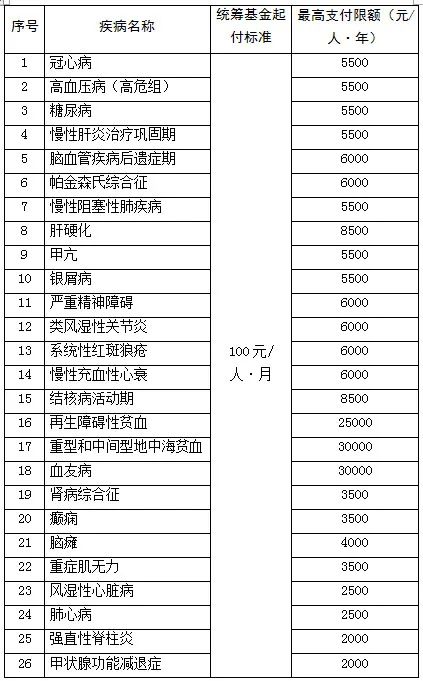 | 序号 | 疾病名称 | 统筹基金起付标准 | 最高支付限额（元/人·年） |
|---|---|---|---|
| 1 | 冠心病 | 100元/人·月 | 5500 |
| 2 | 高血压病（高危组） | | 5500 |
| 3 | 糖尿病 | | 5500 |
| 4 | 慢性肝炎治疗巩固期 | | 5500 |
| 5 | 脑血管疾病后遗症期 | | 6000 |
| 6 | 帕金森氏综合征 | | 6000 |
| 7 | 慢性阻塞性肺疾病 | | 5500 |
| 8 | 肝硬化 | | 8500 |
| 9 | 甲亢 | | 5500 |
| 10 | 银屑病 | | 5500 |
| 11 | 严重精神障碍 | | 6000 |
| 12 | 类风湿性关节炎 | | 6000 |
| 13 | 系统性红斑狼疮 | | 6000 |
| 14 | 慢性充血性心衰 | | 6000 |
| 15 | 结核病活动期 | | 8500 |
| 16 | 再生障碍性贫血 | | 25000 |
| 17 | 重型和中间型地中海贫血 | | 30000 |
| 18 | 血友病 | | 30000 |
| 19 | 肾病综合征 | | 3500 |
| 20 | 癫痫 | | 3500 |
| 21 | 脑瘫 | | 4000 |
| 22 | 重症肌无力 | | 3500 |
| 23 | 风湿性心脏病 | | 2500 |
| 24 | 肺心病 | | 2500 |
| 25 | 强直性脊柱炎 | | 2000 |
| 26 | 甲状腺功能减退症 | | 2000 |